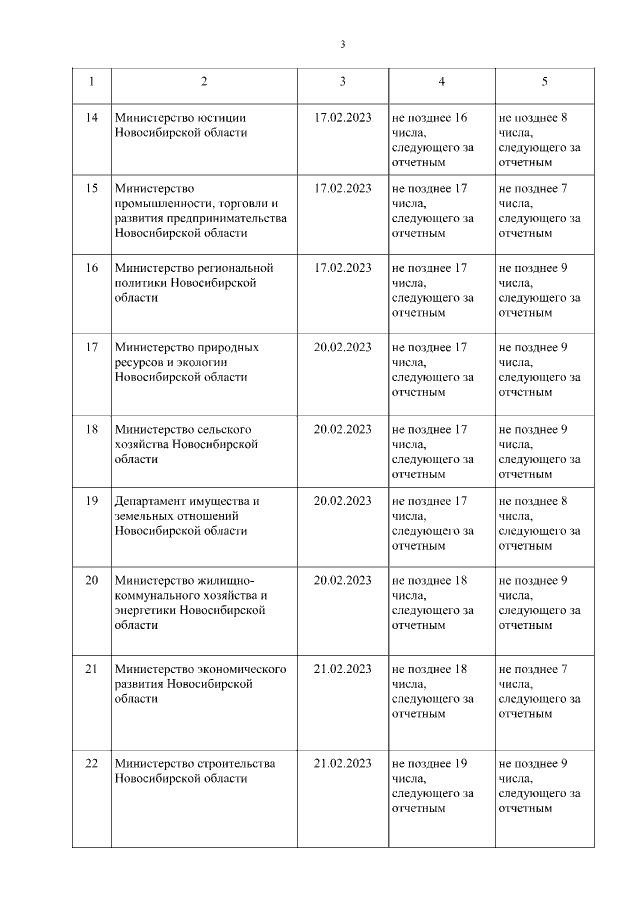 3

| 1 | 2 | 3 | 4 | 5 |
|---|---|---|---|---|
| 14 | Министерство юстиции Новосибирской области | 17.02.2023 | не позднее 16 числа, следующего за отчетным | не позднее 8 числа, следующего за отчетным |
| 15 | Министерство промышленности, торговли и развития предпринимательства Новосибирской области | 17.02.2023 | не позднее 17 числа, следующего за отчетным | не позднее 7 числа, следующего за отчетным |
| 16 | Министерство региональной политики Новосибирской области | 17.02.2023 | не позднее 17 числа, следующего за отчетным | не позднее 9 числа, следующего за отчетным |
| 17 | Министерство природных ресурсов и экологии Новосибирской области | 20.02.2023 | не позднее 17 числа, следующего за отчетным | не позднее 9 числа, следующего за отчетным |
| 18 | Министерство сельского хозяйства Новосибирской области | 20.02.2023 | не позднее 17 числа, следующего за отчетным | не позднее 9 числа, следующего за отчетным |
| 19 | Департамент имущества и земельных отношений Новосибирской области | 20.02.2023 | не позднее 17 числа, следующего за отчетным | не позднее 8 числа, следующего за отчетным |
| 20 | Министерство жилищно-коммунального хозяйства и энергетики Новосибирской области | 20.02.2023 | не позднее 18 числа, следующего за отчетным | не позднее 9 числа, следующего за отчетным |
| 21 | Министерство экономического развития Новосибирской области | 21.02.2023 | не позднее 18 числа, следующего за отчетным | не позднее 7 числа, следующего за отчетным |
| 22 | Министерство строительства Новосибирской области | 21.02.2023 | не позднее 19 числа, следующего за отчетным | не позднее 9 числа, следующего за отчетным |